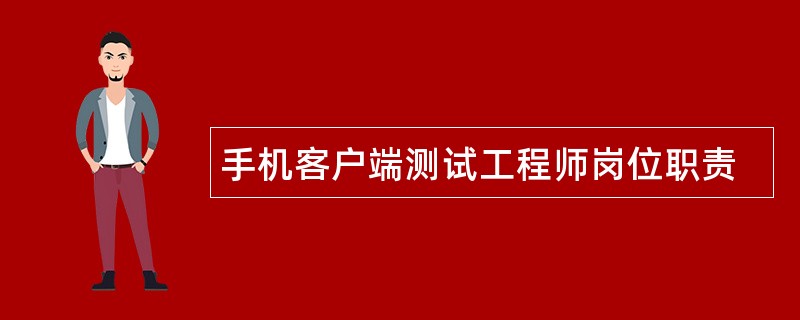 手机客户端测试工程师岗位职责